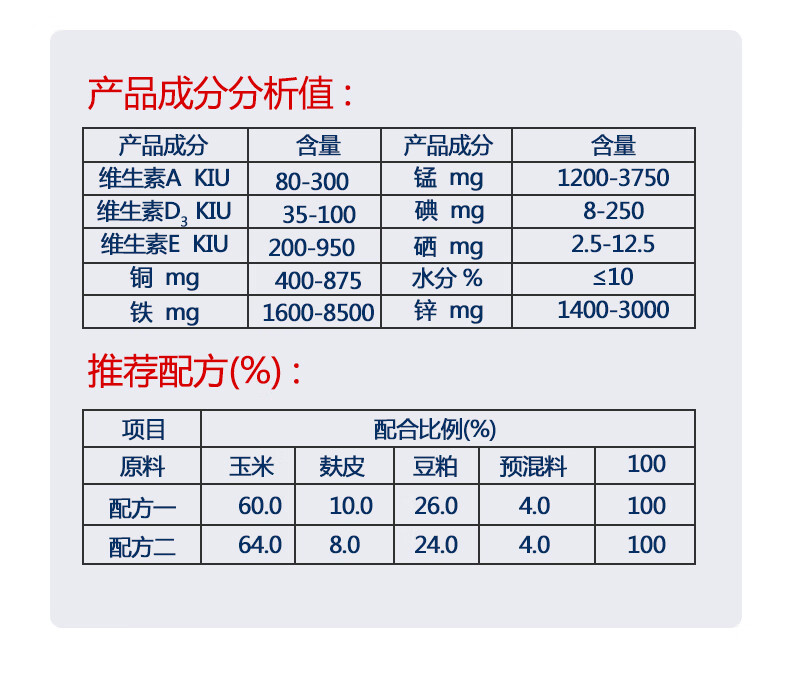 产品成分分析值：

| 产品成分 | 含量 | 产品成分 | 含量 |
|---|---|---|---|
| 维生素A KIU | 80-300 | 锰 mg | 1200-3750 |
| 维生素$D_3$ KIU | 35-100 | 碘 mg | 8-250 |
| 维生素E KIU | 200-950 | 硒 mg | 2.5-12.5 |
| 铜 mg | 400-875 | 水分 % | ≤10 |
| 铁 mg | 1600-8500 | 锌 mg | 1400-3000 |

推荐配方(%)：

| 项目 | 配合比例(%) | | | | |
|---|---|---|---|---|---|
| 原料 | 玉米 | 麸皮 | 豆粕 | 预混料 | 100 |
| 配方一 | 60.0 | 10.0 | 26.0 | 4.0 | 100 |
| 配方二 | 64.0 | 8.0 | 24.0 | 4.0 | 100 |